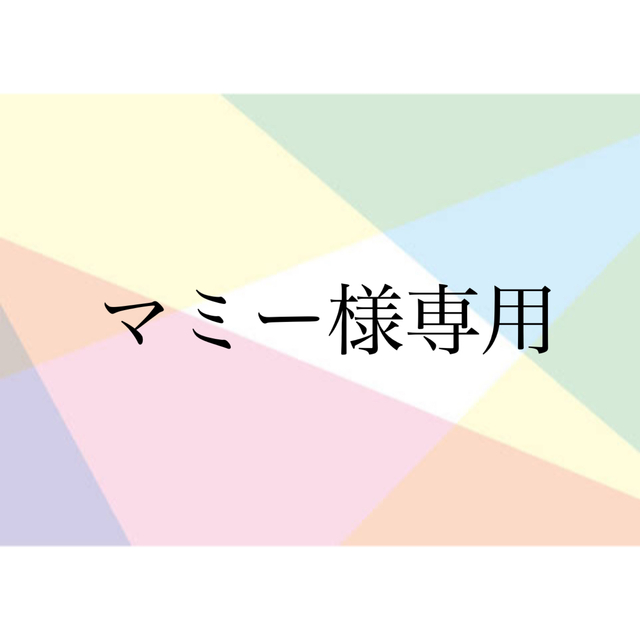 マミー様専用